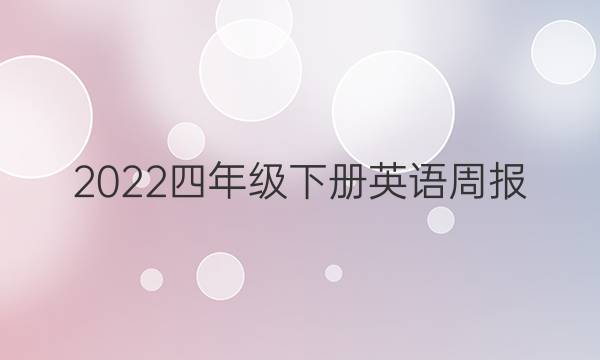 2022四年级下册英语周报